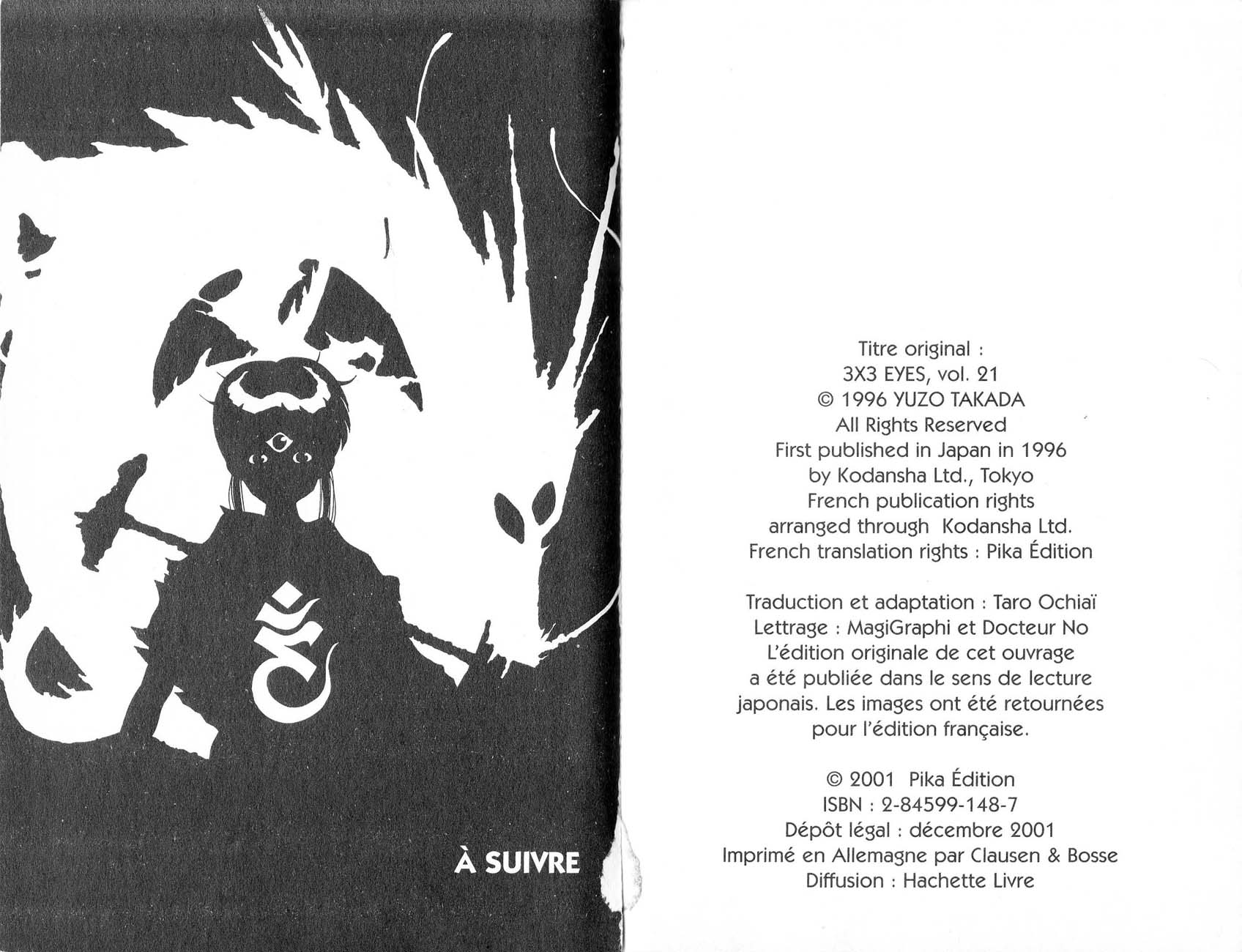 À SUIVRE

Titre original :
3X3 EYES, vol. 21
© 1996 YUZO TAKADA
All Rights Reserved
First published in Japan in 1996
by Kodansha Ltd., Tokyo
French publication rights
arranged through Kodansha Ltd.
French translation rights : Pika Édition

Traduction et adaptation : Taro Ochiaï
Lettrage : MagiGraphi et Docteur No
L'édition originale de cet ouvrage a été publiée dans le sens de lecture japonais. Les images ont été retournées pour l'édition française.

© 2001 Pika Édition
ISBN : 2-84599-148-7
Dépôt légal : décembre 2001
Imprimé en Allemagne par Clausen & Bosse
Diffusion : Hachette Livre